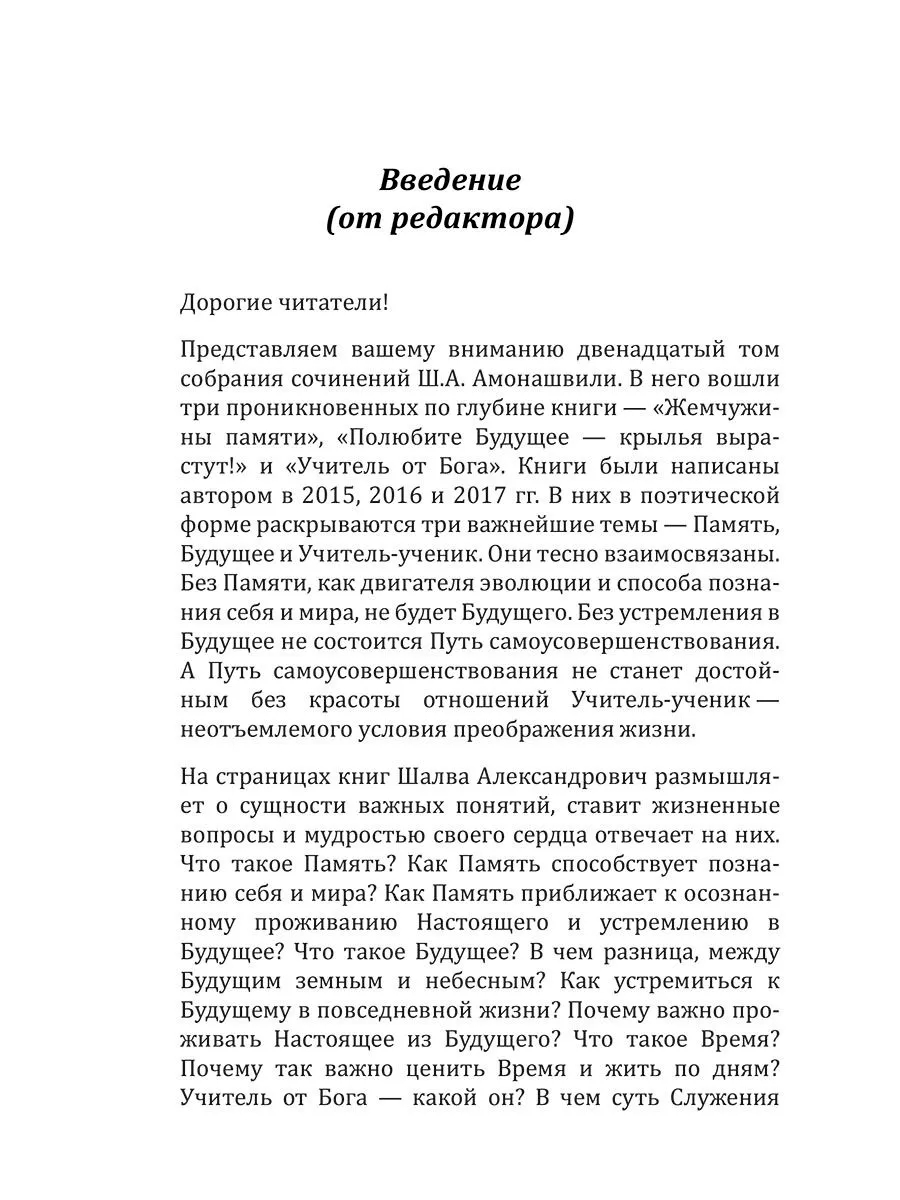 Введение
(от редактора)

Дорогие читатели!

Представляем вашему вниманию двенадцатый том собрания сочинений Ш.А. Амонашвили. В него вошли три проникновенных по глубине книги — «Жемчужины памяти», «Полюбите Будущее — крылья вырастут!» и «Учитель от Бога». Книги были написаны автором в 2015, 2016 и 2017 гг. В них в поэтической форме раскрываются три важнейшие темы — Память, Будущее и Учитель-ученик. Они тесно взаимосвязаны. Без Памяти, как двигателя эволюции и способа познания себя и мира, не будет Будущего. Без устремления в Будущее не состоится Путь самоусовершенствования. А Путь самоусовершенствования не станет достойным без красоты отношений Учитель-ученик — неотъемлемого условия преображения жизни.

На страницах книг Шалва Александрович размышляет о сущности важных понятий, ставит жизненные вопросы и мудростью своего сердца отвечает на них. Что такое Память? Как Память способствует познанию себя и мира? Как Память приближает к осознанному проживанию Настоящего и устремлению в Будущее? Что такое Будущее? В чем разница, между Будущим земным и небесным? Как устремиться к Будущему в повседневной жизни? Почему важно проживать Настоящее из Будущего? Что такое Время? Почему так важно ценить Время и жить по дням? Учитель от Бога — какой он? В чем суть Служения